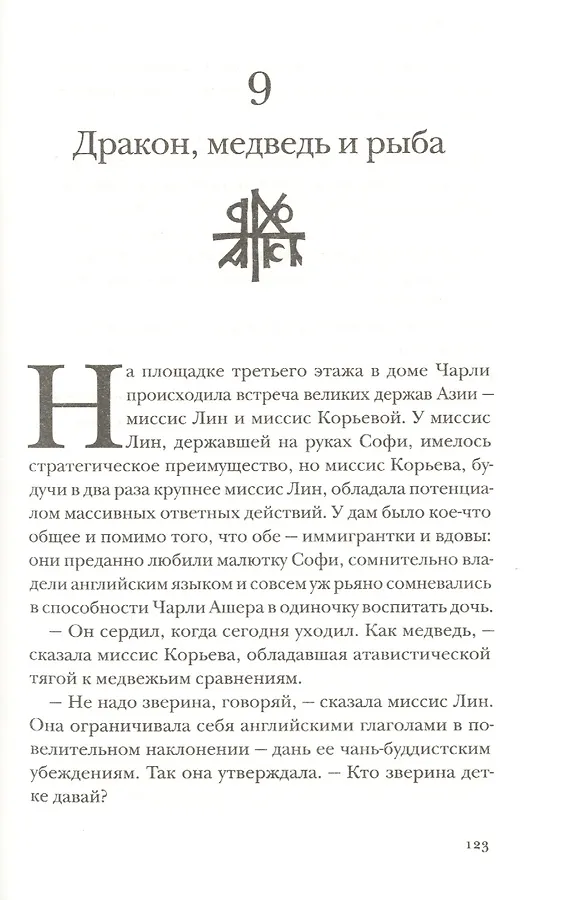 9

Дракон, медведь и рыба

На площадке третьего этажа в доме Чарли происходила встреча великих держав Азии — миссис Лин и миссис Корьевой. У миссис Лин, державшей на руках Софи, имелось стратегическое преимущество, но миссис Корьева, будучи в два раза крупнее миссис Лин, обладала потенциалом массивных ответных действий. У дам было кое-что общее и помимо того, что обе — иммигрантки и вдовы: они преданно любили малютку Софи, сомнительно владели английским языком и совсем уж рьяно сомневались в способности Чарли Ашера в одиночку воспитать дочь.

— Он сердил, когда сегодня уходил. Как медведь, — сказала миссис Корьева, обладавшая атавистической тягой к медвежьим сравнениям.

— Не надо зверина, говоряй, — сказала миссис Лин. Она ограничивала себя английскими глаголами в повелительном наклонении — дань ее чань-буддистским убеждениям. Так она утверждала. — Кто зверина детке давай?

123